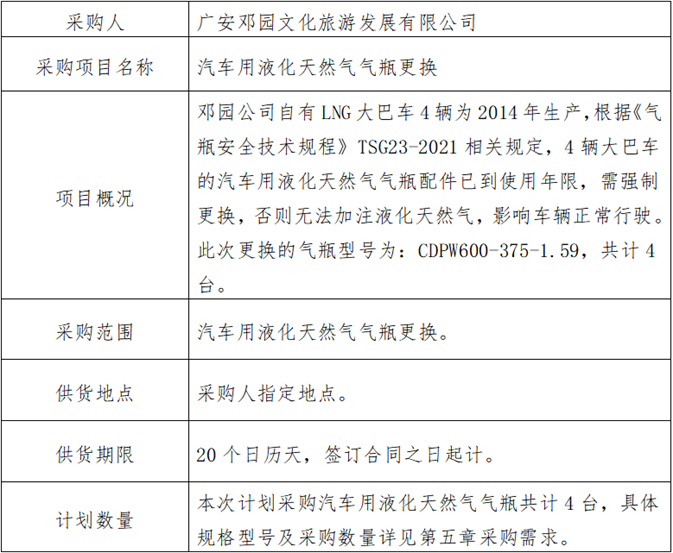 | 采购人 | 广安邓园文化旅游发展有限公司 |
|---|---|
| 采购项目名称 | 汽车用液化天然气气瓶更换 |
| 项目概况 | 邓园公司自有LNG大巴车4辆为2014年生产，根据《气瓶安全技术规程》TSG23-2021相关规定，4辆大巴车的汽车用液化天然气气瓶配件已到使用年限，需强制更换，否则无法加注液化天然气，影响车辆正常行驶。此次更换的气瓶型号为：CDPW600-375-1.59，共计4台。 |
| 采购范围 | 汽车用液化天然气气瓶更换。 |
| 供货地点 | 采购人指定地点。 |
| 供货期限 | 20个日历天，签订合同之日起计。 |
| 计划数量 | 本次计划采购汽车用液化天然气气瓶共计4台，具体规格型号及采购数量详见第五章采购需求。 |